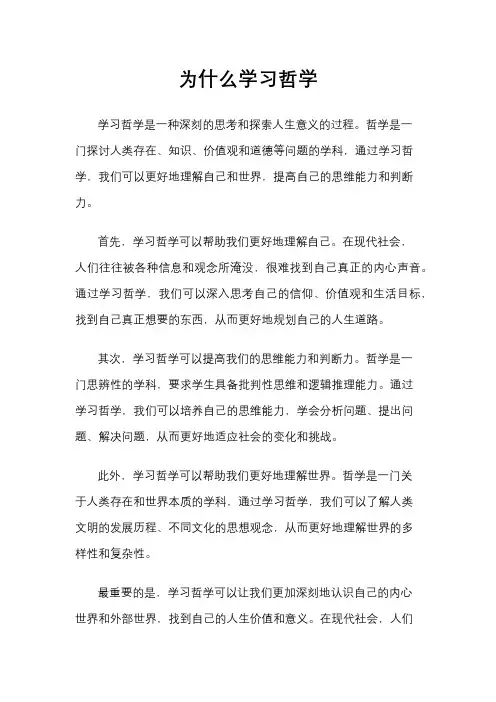 为什么学习哲学

学习哲学是一种深刻的思考和探索人生意义的过程。哲学是一门探讨人类存在、知识、价值观和道德等问题的学科，通过学习哲学，我们可以更好地理解自己和世界，提高自己的思维能力和判断力。

首先，学习哲学可以帮助我们更好地理解自己。在现代社会，人们往往被各种信息和观念所淹没，很难找到自己真正的内心声音。通过学习哲学，我们可以深入思考自己的信仰、价值观和生活目标，找到自己真正想要的东西，从而更好地规划自己的人生道路。

其次，学习哲学可以提高我们的思维能力和判断力。哲学是一门思辨性的学科，要求学生具备批判性思维和逻辑推理能力。通过学习哲学，我们可以培养自己的思维能力，学会分析问题、提出问题、解决问题，从而更好地适应社会的变化和挑战。

此外，学习哲学可以帮助我们更好地理解世界。哲学是一门关于人类存在和世界本质的学科，通过学习哲学，我们可以了解人类文明的发展历程、不同文化的思想观念，从而更好地理解世界的多样性和复杂性。

最重要的是，学习哲学可以让我们更加深刻地认识自己的内心世界和外部世界，找到自己的人生价值和意义。在现代社会，人们